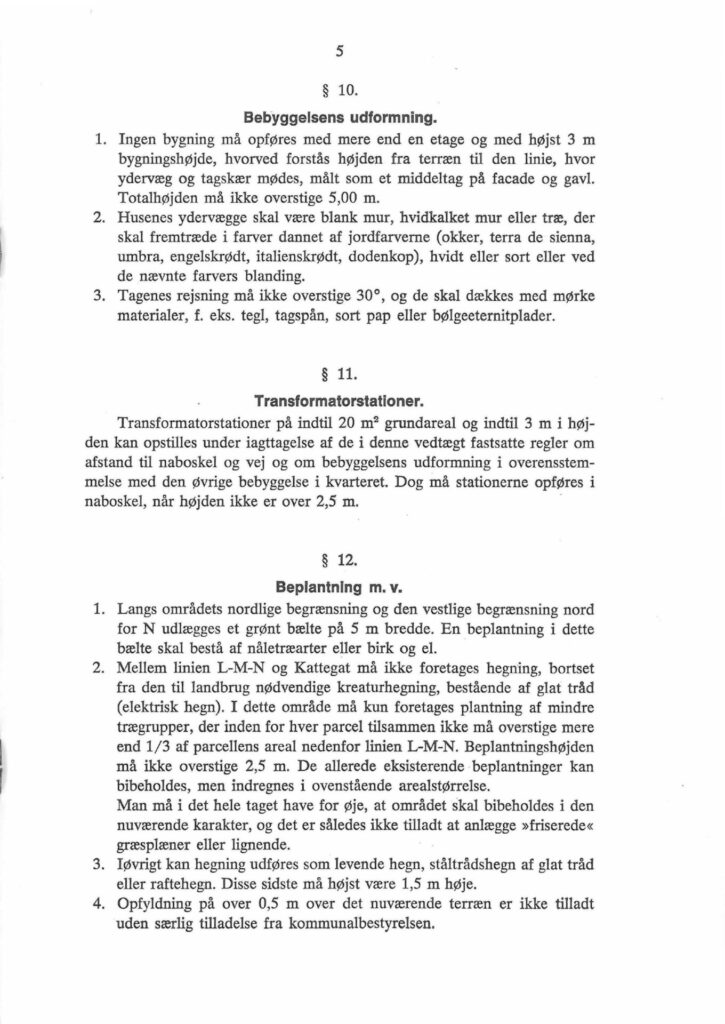 5

§ 10.

Bebyggelsens udformning.

1. Ingen bygning må opføres med mere end en etage og med højst 3 m bygningshøjde, hvorved forstås højden fra terræn til den linie, hvor ydervæg og tagskær mødes, målt som et middeltag på facade og gavl. Totalhøjden må ikke overstige 5,00 m.
2. Husenes ydervægge skal være blank mur, hvidkalket mur eller træ, der skal fremtræde i farver dannet af jordfarverne (okker, terra de sienna, umbra, engelskrødt, italienskrødt, dodenkop), hvidt eller sort eller ved de nævnte farvers blanding.
3. Tagenes rejsning må ikke overstige 30°, og de skal dækkes med mørke materialer, f. eks. tegl, tagspån, sort pap eller bølgeeternitplader.

§ 11.

Transformatorstationer.

Transformatorstationer på indtil 20 m² grundareal og indtil 3 m i højden kan opstilles under iagttagelse af de i denne vedtægt fastsatte regler om afstand til naboskel og vej og om bebyggelsens udformning i overensstemmelse med den øvrige bebyggelse i kvarteret. Dog må stationerne opføres i naboskel, når højden ikke er over 2,5 m.

§ 12.

Beplantning m. v.

1. Langs områdets nordlige begrænsning og den vestlige begrænsning nord for N udlægges et grønt bælte på 5 m bredde. En beplantning i dette bælte skal bestå af nåletræarter eller birk og el.
2. Mellem linien L-M-N og Kattegat må ikke foretages hegning, bortset fra den til landbrug nødvendige kreaturhegning, bestående af glat tråd (elektrisk hegn). I dette område må kun foretages plantning af mindre trægrupper, der inden for hver parcel tilsammen ikke må overstige mere end 1/3 af parcellens areal nedenfor linien L-M-N. Beplantningshøjden må ikke overstige 2,5 m. De allerede eksisterende beplantninger kan bibeholdes, men indregnes i ovenstående arealstørrelse.
Man må i det hele taget have for øje, at området skal bibeholdes i den nuværende karakter, og det er således ikke tilladt at anlægge »friserede« græsplæner eller lignende.
3. Iøvrigt kan hegning udføres som levende hegn, ståltrådshegn af glat tråd eller raftehegn. Disse sidste må højst være 1,5 m høje.
4. Opfyldning på over 0,5 m over det nuværende terræn er ikke tilladt uden særlig tilladelse fra kommunalbestyrelsen.